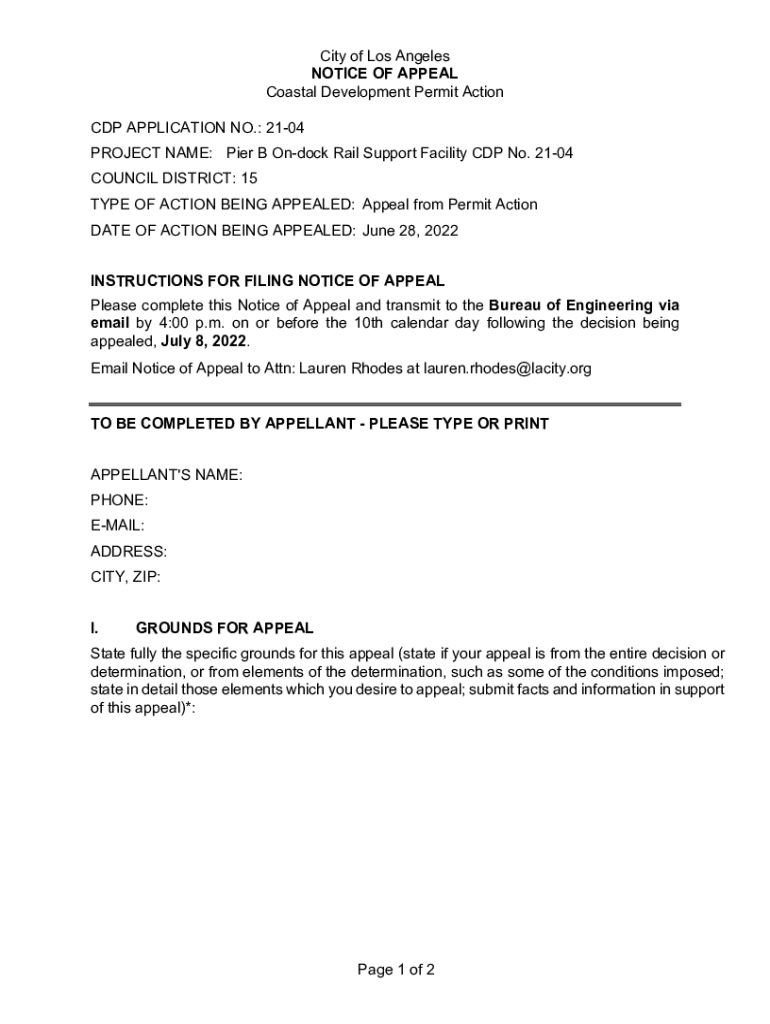 City of Los Angeles
NOTICE OF APPEAL
Coastal Development Permit Action

CDP APPLICATION NO.: 21-04
PROJECT NAME: Pier B On-dock Rail Support Facility CDP No. 21-04
COUNCIL DISTRICT: 15
TYPE OF ACTION BEING APPEALED: Appeal from Permit Action
DATE OF ACTION BEING APPEALED: June 28, 2022

INSTRUCTIONS FOR FILING NOTICE OF APPEAL
Please complete this Notice of Appeal and transmit to the Bureau of Engineering via email by 4:00 p.m. on or before the 10th calendar day following the decision being appealed, July 8, 2022.

Email Notice of Appeal to Attn: Lauren Rhodes at lauren.rhodes@lacity.org

TO BE COMPLETED BY APPELLANT - PLEASE TYPE OR PRINT

APPELLANT'S NAME:
PHONE:
E-MAIL:
ADDRESS:
CITY, ZIP:

I. GROUNDS FOR APPEAL
State fully the specific grounds for this appeal (state if your appeal is from the entire decision or determination, or from elements of the determination, such as some of the conditions imposed; state in detail those elements which you desire to appeal; submit facts and information in support of this appeal)*:

Page 1 of 2